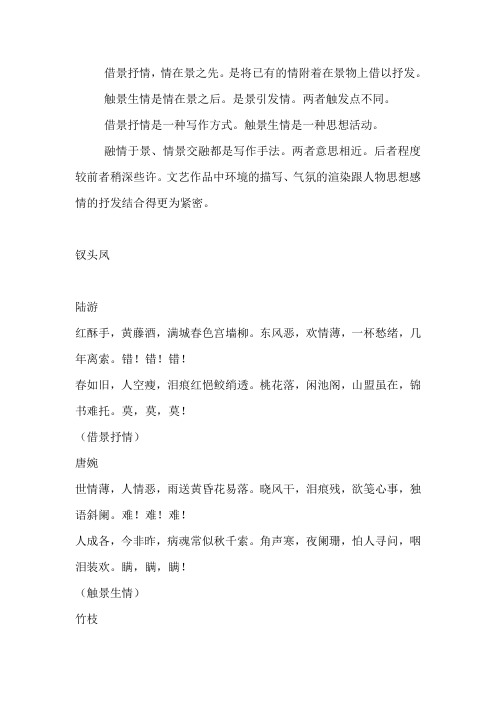 借景抒情，情在景之先。是将已有的情附着在景物上借以抒发。

触景生情是情在景之后。是景引发情。两者触发点不同。

借景抒情是一种写作方式。触景生情是一种思想活动。

融情于景、情景交融都是写作手法。两者意思相近。后者程度较前者稍深些许。文艺作品中环境的描写、气氛的渲染跟人物思想感情的抒发结合得更为紧密。

钗头凤

陆游

红酥手，黄藤酒，满城春色宫墙柳。东风恶，欢情薄，一杯愁绪，几年离索。错！错！错！

春如旧，人空瘦，泪痕红悒鲛绡透。桃花落，闲池阁，山盟虽在，锦书难托。莫，莫，莫！

（借景抒情）

唐婉

世情薄，人情恶，雨送黄昏花易落。晓风干，泪痕残，欲笺心事，独语斜阑。难！难！难！

人成各，今非昨，病魂常似秋千索。角声寒，夜阑珊，怕人寻问，咽泪装欢。瞒，瞒，瞒！

（触景生情）

竹枝